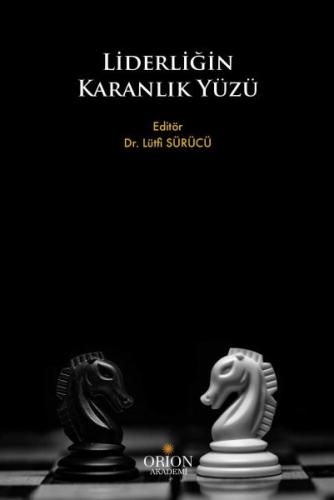 LİDERLİĞİN
KARANLIK YÜZÜ

Editör
Dr. Lütfi SÜRÜCÜ

ORION
AKADEMİ